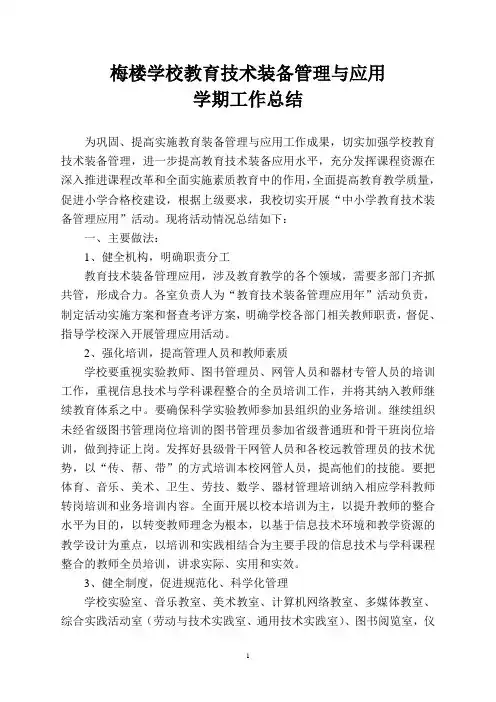 梅楼学校教育技术装备管理与应用
学期工作总结

为巩固、提高实施教育装备管理与应用工作成果，切实加强学校教育技术装备管理，进一步提高教育技术装备应用水平，充分发挥课程资源在深入推进课程改革和全面实施素质教育中的作用，全面提高教育教学质量，促进小学合格校建设，根据上级要求，我校切实开展“中小学教育技术装备管理应用”活动。现将活动情况总结如下：

一、主要做法：

1、健全机构，明确职责分工

教育技术装备管理应用，涉及教育教学的各个领域，需要多部门齐抓共管，形成合力。各室负责人为“教育技术装备管理应用年”活动负责，制定活动实施方案和督查考评方案，明确学校各部门相关教师职责，督促、指导学校深入开展管理应用活动。

2、强化培训，提高管理人员和教师素质

学校要重视实验教师、图书管理员、网管人员和器材专管人员的培训工作，重视信息技术与学科课程整合的全员培训工作，并将其纳入教师继续教育体系之中。要确保科学实验教师参加县组织的业务培训。继续组织未经省级图书管理岗位培训的图书管理员参加省级普通班和骨干班岗位培训，做到持证上岗。发挥好县级骨干网管人员和各校远教管理员的技术优势，以“传、帮、带”的方式培训本校网管人员，提高他们的技能。要把体育、音乐、美术、卫生、劳技、数学、器材管理培训纳入相应学科教师转岗培训和业务培训内容。全面开展以校本培训为主，以提升教师的整合水平为目的，以转变教师理念为根本，以基于信息技术环境和教学资源的教学设计为重点，以培训和实践相结合为主要手段的信息技术与学科课程整合的教师全员培训，讲求实际、实用和实效。

3、健全制度，促进规范化、科学化管理

学校实验室、音乐教室、美术教室、计算机网络教室、多媒体教室、综合实践活动室（劳动与技术实践室、通用技术实践室）、图书阅览室，仪

1